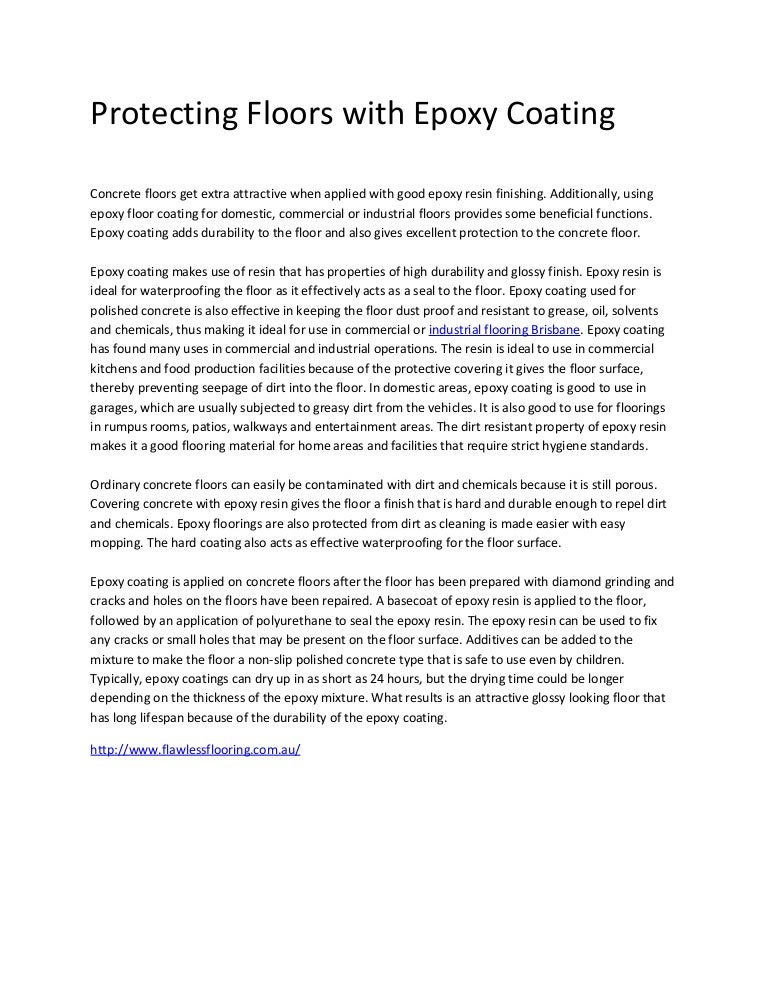 Protecting Floors with Epoxy Coating

Concrete floors get extra attractive when applied with good epoxy resin finishing. Additionally, using epoxy floor coating for domestic, commercial or industrial floors provides some beneficial functions. Epoxy coating adds durability to the floor and also gives excellent protection to the concrete floor.

Epoxy coating makes use of resin that has properties of high durability and glossy finish. Epoxy resin is ideal for waterproofing the floor as it effectively acts as a seal to the floor. Epoxy coating used for polished concrete is also effective in keeping the floor dust proof and resistant to grease, oil, solvents and chemicals, thus making it ideal for use in commercial or industrial flooring Brisbane. Epoxy coating has found many uses in commercial and industrial operations. The resin is ideal to use in commercial kitchens and food production facilities because of the protective covering it gives the floor surface, thereby preventing seepage of dirt into the floor. In domestic areas, epoxy coating is good to use in garages, which are usually subjected to greasy dirt from the vehicles. It is also good to use for floorings in rumpus rooms, patios, walkways and entertainment areas. The dirt resistant property of epoxy resin makes it a good flooring material for home areas and facilities that require strict hygiene standards.

Ordinary concrete floors can easily be contaminated with dirt and chemicals because it is still porous. Covering concrete with epoxy resin gives the floor a finish that is hard and durable enough to repel dirt and chemicals. Epoxy floorings are also protected from dirt as cleaning is made easier with easy mopping. The hard coating also acts as effective waterproofing for the floor surface.

Epoxy coating is applied on concrete floors after the floor has been prepared with diamond grinding and cracks and holes on the floors have been repaired. A basecoat of epoxy resin is applied to the floor, followed by an application of polyurethane to seal the epoxy resin. The epoxy resin can be used to fix any cracks or small holes that may be present on the floor surface. Additives can be added to the mixture to make the floor a non-slip polished concrete type that is safe to use even by children. Typically, epoxy coatings can dry up in as short as 24 hours, but the drying time could be longer depending on the thickness of the epoxy mixture. What results is an attractive glossy looking floor that has long lifespan because of the durability of the epoxy coating.

http://www.flawlessflooring.com.au/